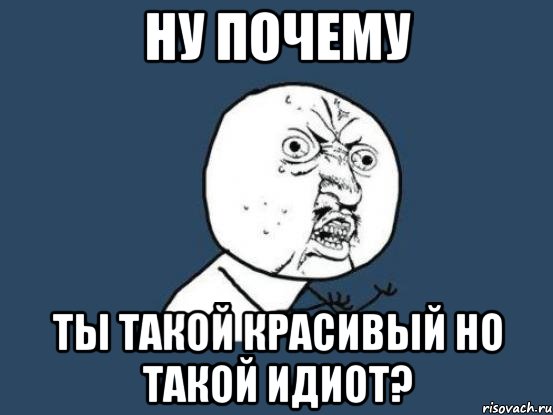 НУ ПОЧЕМУ

ТЫ ТАКОЙ КРАСИВЫЙ НО ТАКОЙ ИДИОТ?

risovach.ru